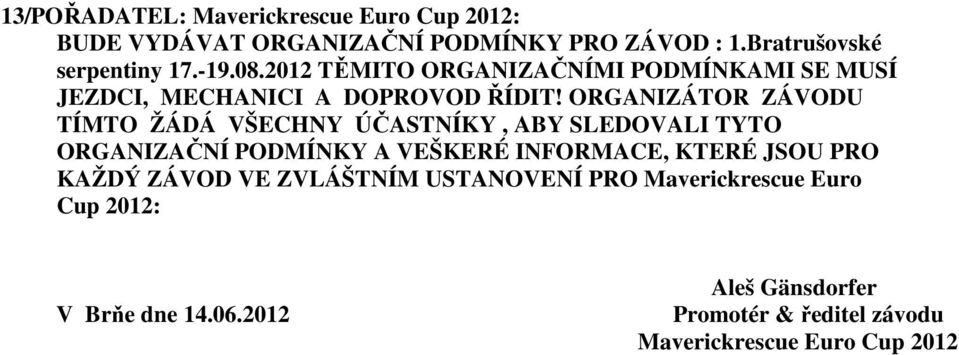 13/POŘADATEL: Maverickrescue Euro Cup 2012:
BUDE VYDÁVAT ORGANIZAČNÍ PODMÍNKY PRO ZÁVOD : 1.Bratrušovské serpentiny 17.-19.08.2012 TĚMITO ORGANIZAČNÍMI PODMÍNKAMI SE MUSÍ JEZDCI, MECHANICI A DOPROVOD ŘÍDIT! ORGANIZÁTOR ZÁVODU TÍMTO ŽÁDÁ VŠECHNY ÚČASTNÍKY , ABY SLEDOVALI TYTO ORGANIZAČNÍ PODMÍNKY A VEŠKERÉ INFORMACE, KTERÉ JSOU PRO KAŽDÝ ZÁVOD VE ZVLÁŠTNÍM USTANOVENÍ PRO Maverickrescue Euro Cup 2012:

Aleš Gänsdorfer
V Brně dne 14.06.2012
Promotér & ředitel závodu
Maverickrescue Euro Cup 2012